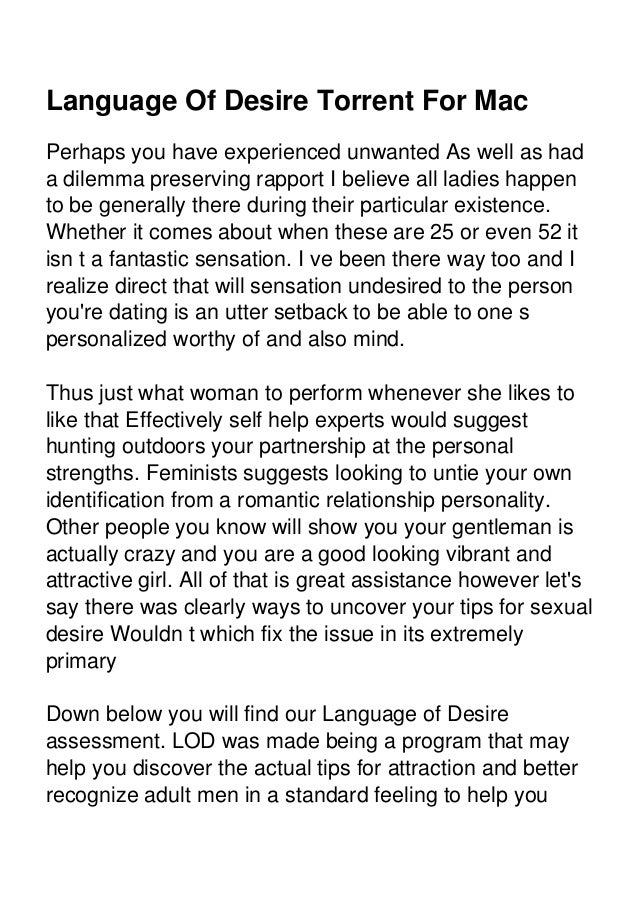 Language Of Desire Torrent For Mac

Perhaps you have experienced unwanted As well as had a dilemma preserving rapport I believe all ladies happen to be generally there during their particular existence. Whether it comes about when these are 25 or even 52 it isn t a fantastic sensation. I ve been there way too and I realize direct that will sensation undesired to the person you're dating is an utter setback to be able to one s personalized worthy of and also mind.

Thus just what woman to perform whenever she likes to like that Effectively self help experts would suggest hunting outdoors your partnership at the personal strengths. Feminists suggests looking to untie your own identification from a romantic relationship personality. Other people you know will show you your gentleman is actually crazy and you are a good looking vibrant and attractive girl. All of that is great assistance however let's say there was clearly ways to uncover your tips for sexual desire Wouldn t which fix the issue in its extremely primary

Down below you will find our Language of Desire assessment. LOD was made being a program that may help you discover the actual tips for attraction and better recognize adult men in a standard feeling to help you